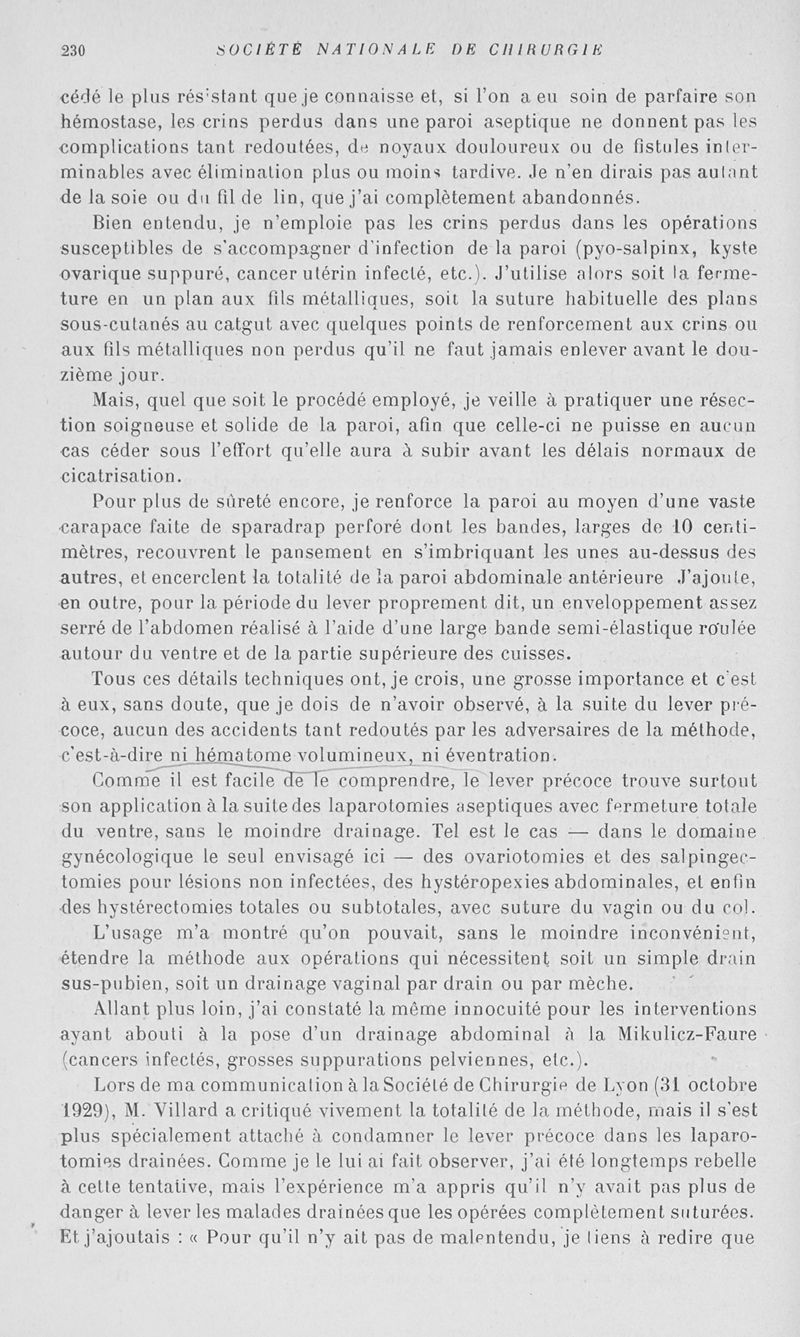 230 SOCIÉTÉ NATIONALE DE CHIRURGIE

cédé le plus résistant que je connaisse et, si l'on a eu soin de parfaire son hémostase, les crins perdus dans une paroi aseptique ne donnent pas les complications tant redoutées, de noyaux douloureux ou de fistules interminables avec élimination plus ou moins tardive. Je n'en dirais pas autant de la soie ou du fil de lin, que j'ai complètement abandonnés.

Bien entendu, je n'emploie pas les crins perdus dans les opérations susceptibles de s'accompagner d'infection de la paroi (pyo-salpinx, kyste ovarique suppuré, cancer utérin infecté, etc.). J'utilise alors soit la fermeture en un plan aux fils métalliques, soit la suture habituelle des plans sous-cutanés au catgut avec quelques points de renforcement aux crins ou aux fils métalliques non perdus qu'il ne faut jamais enlever avant le douzième jour.

Mais, quel que soit le procédé employé, je veille à pratiquer une résection soigneuse et solide de la paroi, afin que celle-ci ne puisse en aucun cas céder sous l'effort qu'elle aura à subir avant les délais normaux de cicatrisation.

Pour plus de sûreté encore, je renforce la paroi au moyen d'une vaste carapace faite de sparadrap perforé dont les bandes, larges de 10 centimètres, recouvrent le pansement en s'imbriquant les unes au-dessus des autres, et encerclent la totalité de la paroi abdominale antérieure J'ajoute, en outre, pour la période du lever proprement dit, un enveloppement assez serré de l'abdomen réalisé à l'aide d'une large bande semi-élastique roulée autour du ventre et de la partie supérieure des cuisses.

Tous ces détails techniques ont, je crois, une grosse importance et c'est à eux, sans doute, que je dois de n'avoir observé, à la suite du lever précoce, aucun des accidents tant redoutés par les adversaires de la méthode, c'est-à-dire ni hématome volumineux, ni éventration.

Comme il est facile de le comprendre, le lever précoce trouve surtout son application à la suite des laparotomies aseptiques avec fermeture totale du ventre, sans le moindre drainage. Tel est le cas — dans le domaine gynécologique le seul envisagé ici — des ovariotomies et des salpingectomies pour lésions non infectées, des hystéropexies abdominales, et enfin des hystérectomies totales ou subtotales, avec suture du vagin ou du col.

L'usage m'a montré qu'on pouvait, sans le moindre inconvénient, étendre la méthode aux opérations qui nécessitent soit un simple drain sus-pubien, soit un drainage vaginal par drain ou par mèche.

Allant plus loin, j'ai constaté la même innocuité pour les interventions ayant abouti à la pose d'un drainage abdominal à la Mikulicz-Faure (cancers infectés, grosses suppurations pelviennes, etc.).

Lors de ma communication à la Société de Chirurgie de Lyon (31 octobre 1929), M. Villard a critiqué vivement la totalité de la méthode, mais il s'est plus spécialement attaché à condamner le lever précoce dans les laparotomies drainées. Comme je le lui ai fait observer, j'ai été longtemps rebelle à cette tentative, mais l'expérience m'a appris qu'il n'y avait pas plus de danger à lever les malades drainées que les opérées complètement suturées. Et j'ajoutais : « Pour qu'il n'y ait pas de malentendu, je tiens à redire que